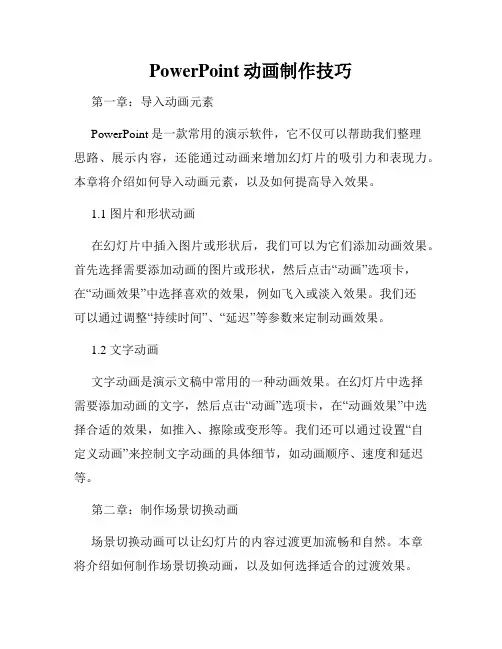 PowerPoint 动画制作技巧

第一章：导入动画元素

PowerPoint 是一款常用的演示软件，它不仅可以帮助我们整理思路、展示内容，还能通过动画来增加幻灯片的吸引力和表现力。本章将介绍如何导入动画元素，以及如何提高导入效果。

1.1 图片和形状动画

在幻灯片中插入图片或形状后，我们可以为它们添加动画效果。首先选择需要添加动画的图片或形状，然后点击“动画”选项卡，在“动画效果”中选择喜欢的效果，例如飞入或淡入效果。我们还可以通过调整“持续时间”、“延迟”等参数来定制动画效果。

1.2 文字动画

文字动画是演示文稿中常用的一种动画效果。在幻灯片中选择需要添加动画的文字，然后点击“动画”选项卡，在“动画效果”中选择合适的效果，如推入、擦除或变形等。我们还可以通过设置“自定义动画”来控制文字动画的具体细节，如动画顺序、速度和延迟等。

第二章：制作场景切换动画

场景切换动画可以让幻灯片的内容过渡更加流畅和自然。本章将介绍如何制作场景切换动画，以及如何选择适合的过渡效果。